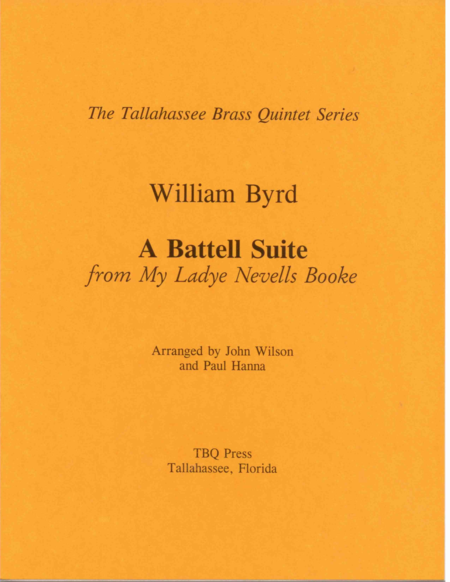 The Tallahassee Brass Quintet Series

William Byrd

A Battell Suite
from My Ladye Nevells Booke

Arranged by John Wilson
and Paul Hanna

TBQ Press
Tallahassee, Florida